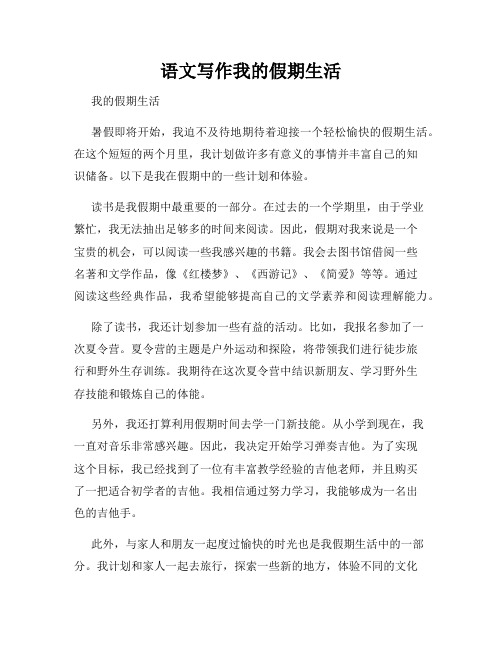 语文写作我的假期生活

我的假期生活

暑假即将开始，我迫不及待地期待着迎接一个轻松愉快的假期生活。在这个短短的两个月里，我计划做许多有意义的事情并丰富自己的知识储备。以下是我在假期中的一些计划和体验。

读书是我假期中最重要的一部分。在过去的一个学期里，由于学业繁忙，我无法抽出足够多的时间来阅读。因此，假期对我来说是一个宝贵的机会，可以阅读一些我感兴趣的书籍。我会去图书馆借阅一些名著和文学作品，像《红楼梦》、《西游记》、《简爱》等等。通过阅读这些经典作品，我希望能够提高自己的文学素养和阅读理解能力。

除了读书，我还计划参加一些有益的活动。比如，我报名参加了一次夏令营。夏令营的主题是户外运动和探险，将带领我们进行徒步旅行和野外生存训练。我期待在这次夏令营中结识新朋友、学习野外生存技能和锻炼自己的体能。

另外，我还打算利用假期时间去学一门新技能。从小学到现在，我一直对音乐非常感兴趣。因此，我决定开始学习弹奏吉他。为了实现这个目标，我已经找到了一位有丰富教学经验的吉他老师，并且购买了一把适合初学者的吉他。我相信通过努力学习，我能够成为一名出色的吉他手。

此外，与家人和朋友一起度过愉快的时光也是我假期生活中的一部分。我计划和家人一起去旅行，探索一些新的地方，体验不同的文化